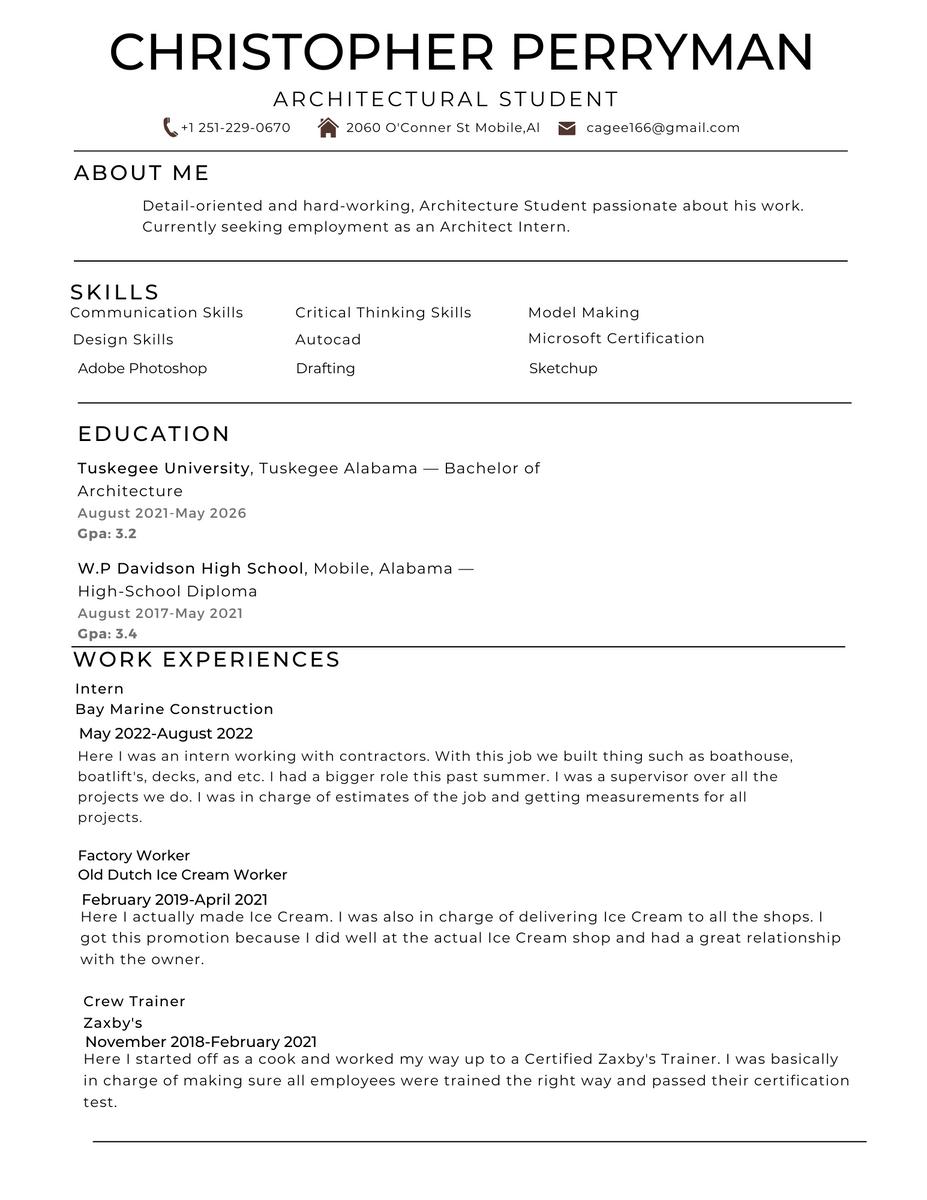 CHRISTOPHER PERRYMAN

ARCHITECTURAL STUDENT

+1 251-229-0670 2060 O'Conner St Mobile,Al cagee166@gmail.com

ABOUT ME

Detail-oriented and hard-working, Architecture Student passionate about his work. Currently seeking employment as an Architect Intern.

SKILLS

Communication Skills
Design Skills
Adobe Photoshop

Critical Thinking Skills
Autocad
Drafting

Model Making
Microsoft Certification
Sketchup

EDUCATION

Tuskegee University, Tuskegee Alabama — Bachelor of Architecture
August 2021-May 2026
Gpa: 3.2

W.P Davidson High School, Mobile, Alabama — High-School Diploma
August 2017-May 2021
Gpa: 3.4

WORK EXPERIENCES

Intern
Bay Marine Construction
May 2022-August 2022
Here I was an intern working with contractors. With this job we built thing such as boathouse, boatlift's, decks, and etc. I had a bigger role this past summer. I was a supervisor over all the projects we do. I was in charge of estimates of the job and getting measurements for all projects.

Factory Worker
Old Dutch Ice Cream Worker
February 2019-April 2021
Here I actually made Ice Cream. I was also in charge of delivering Ice Cream to all the shops. I got this promotion because I did well at the actual Ice Cream shop and had a great relationship with the owner.

Crew Trainer
Zaxby's
November 2018-February 2021
Here I started off as a cook and worked my way up to a Certified Zaxby's Trainer. I was basically in charge of making sure all employees were trained the right way and passed their certification test.